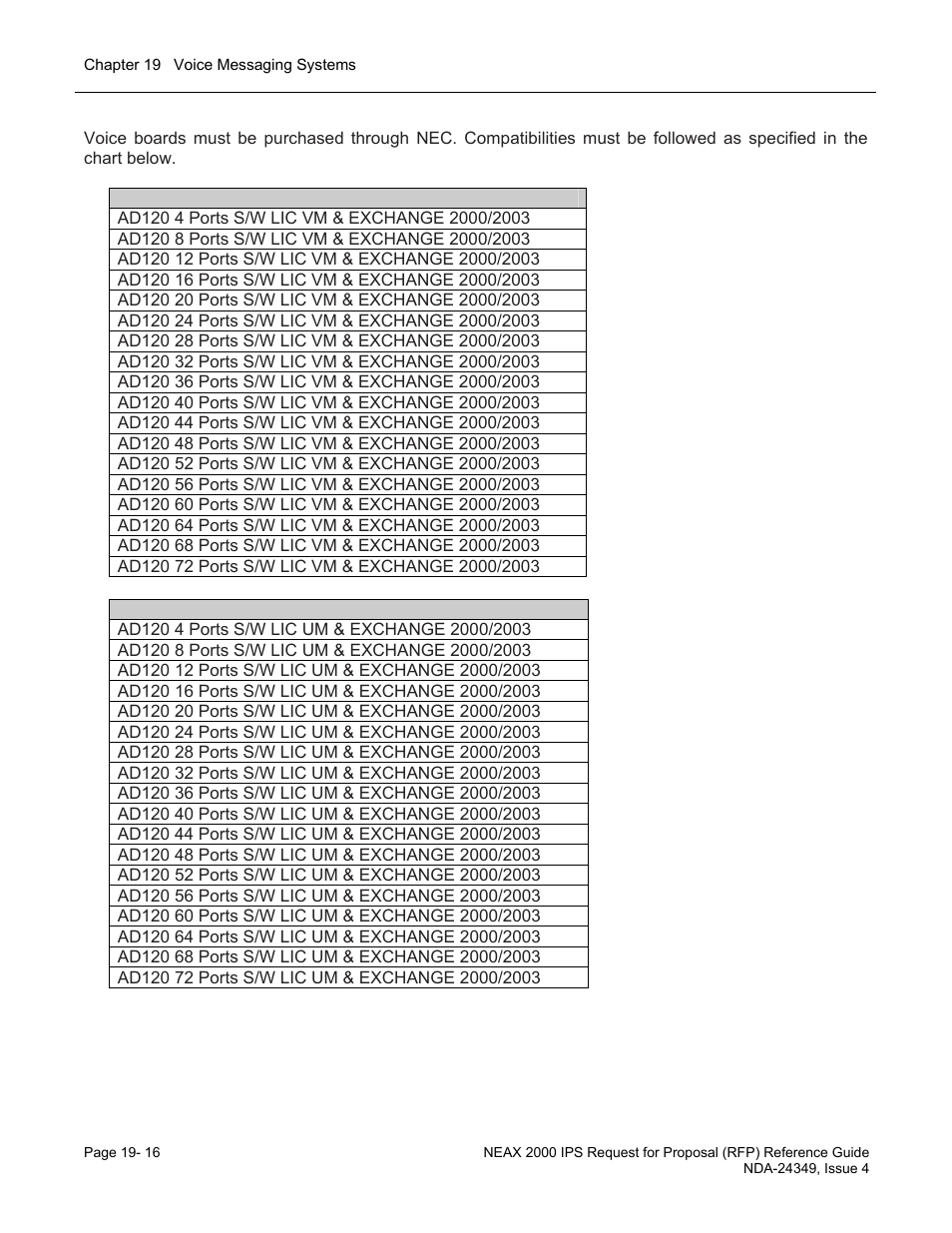 Chapter 19 Voice Messaging Systems

Voice boards must be purchased through NEC. Compatibilities must be followed as specified in the chart below.

| |
|---|
| AD120 4 Ports S/W LIC VM & EXCHANGE 2000/2003 |
| AD120 8 Ports S/W LIC VM & EXCHANGE 2000/2003 |
| AD120 12 Ports S/W LIC VM & EXCHANGE 2000/2003 |
| AD120 16 Ports S/W LIC VM & EXCHANGE 2000/2003 |
| AD120 20 Ports S/W LIC VM & EXCHANGE 2000/2003 |
| AD120 24 Ports S/W LIC VM & EXCHANGE 2000/2003 |
| AD120 28 Ports S/W LIC VM & EXCHANGE 2000/2003 |
| AD120 32 Ports S/W LIC VM & EXCHANGE 2000/2003 |
| AD120 36 Ports S/W LIC VM & EXCHANGE 2000/2003 |
| AD120 40 Ports S/W LIC VM & EXCHANGE 2000/2003 |
| AD120 44 Ports S/W LIC VM & EXCHANGE 2000/2003 |
| AD120 48 Ports S/W LIC VM & EXCHANGE 2000/2003 |
| AD120 52 Ports S/W LIC VM & EXCHANGE 2000/2003 |
| AD120 56 Ports S/W LIC VM & EXCHANGE 2000/2003 |
| AD120 60 Ports S/W LIC VM & EXCHANGE 2000/2003 |
| AD120 64 Ports S/W LIC VM & EXCHANGE 2000/2003 |
| AD120 68 Ports S/W LIC VM & EXCHANGE 2000/2003 |
| AD120 72 Ports S/W LIC VM & EXCHANGE 2000/2003 |

| |
|---|
| AD120 4 Ports S/W LIC UM & EXCHANGE 2000/2003 |
| AD120 8 Ports S/W LIC UM & EXCHANGE 2000/2003 |
| AD120 12 Ports S/W LIC UM & EXCHANGE 2000/2003 |
| AD120 16 Ports S/W LIC UM & EXCHANGE 2000/2003 |
| AD120 20 Ports S/W LIC UM & EXCHANGE 2000/2003 |
| AD120 24 Ports S/W LIC UM & EXCHANGE 2000/2003 |
| AD120 28 Ports S/W LIC UM & EXCHANGE 2000/2003 |
| AD120 32 Ports S/W LIC UM & EXCHANGE 2000/2003 |
| AD120 36 Ports S/W LIC UM & EXCHANGE 2000/2003 |
| AD120 40 Ports S/W LIC UM & EXCHANGE 2000/2003 |
| AD120 44 Ports S/W LIC UM & EXCHANGE 2000/2003 |
| AD120 48 Ports S/W LIC UM & EXCHANGE 2000/2003 |
| AD120 52 Ports S/W LIC UM & EXCHANGE 2000/2003 |
| AD120 56 Ports S/W LIC UM & EXCHANGE 2000/2003 |
| AD120 60 Ports S/W LIC UM & EXCHANGE 2000/2003 |
| AD120 64 Ports S/W LIC UM & EXCHANGE 2000/2003 |
| AD120 68 Ports S/W LIC UM & EXCHANGE 2000/2003 |
| AD120 72 Ports S/W LIC UM & EXCHANGE 2000/2003 |

Page 19- 16

NEAX 2000 IPS Request for Proposal (RFP) Reference Guide
NDA-24349, Issue 4